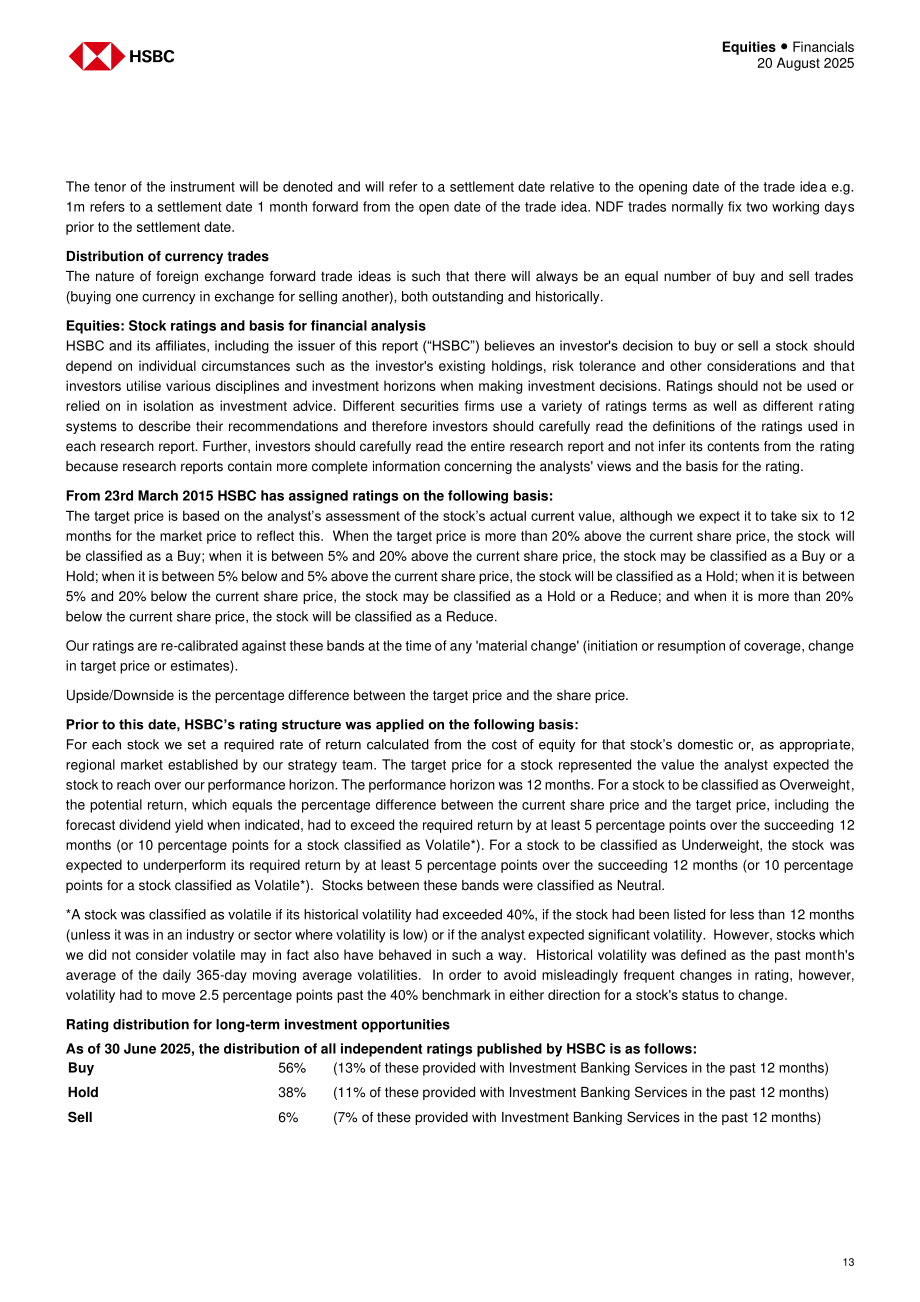 HSBC

Equities • Financials
20 August 2025

The tenor of the instrument will be denoted and will refer to a settlement date relative to the opening date of the trade idea e.g. 1m refers to a settlement date 1 month forward from the open date of the trade idea. NDF trades normally fix two working days prior to the settlement date.

Distribution of currency trades
The nature of foreign exchange forward trade ideas is such that there will always be an equal number of buy and sell trades (buying one currency in exchange for selling another), both outstanding and historically.

Equities: Stock ratings and basis for financial analysis
HSBC and its affiliates, including the issuer of this report ("HSBC") believes an investor's decision to buy or sell a stock should depend on individual circumstances such as the investor's existing holdings, risk tolerance and other considerations and that investors utilise various disciplines and investment horizons when making investment decisions. Ratings should not be used or relied on in isolation as investment advice. Different securities firms use a variety of ratings terms as well as different rating systems to describe their recommendations and therefore investors should carefully read the definitions of the ratings used in each research report. Further, investors should carefully read the entire research report and not infer its contents from the rating because research reports contain more complete information concerning the analysts' views and the basis for the rating.

From 23rd March 2015 HSBC has assigned ratings on the following basis:
The target price is based on the analyst's assessment of the stock's actual current value, although we expect it to take six to 12 months for the market price to reflect this. When the target price is more than 20% above the current share price, the stock will be classified as a Buy; when it is between 5% and 20% above the current share price, the stock may be classified as a Buy or a Hold; when it is between 5% below and 5% above the current share price, the stock will be classified as a Hold; when it is between 5% and 20% below the current share price, the stock may be classified as a Hold or a Reduce; and when it is more than 20% below the current share price, the stock will be classified as a Reduce.

Our ratings are re-calibrated against these bands at the time of any 'material change' (initiation or resumption of coverage, change in target price or estimates).

Upside/Downside is the percentage difference between the target price and the share price.

Prior to this date, HSBC's rating structure was applied on the following basis:
For each stock we set a required rate of return calculated from the cost of equity for that stock's domestic or, as appropriate, regional market established by our strategy team. The target price for a stock represented the value the analyst expected the stock to reach over our performance horizon. The performance horizon was 12 months. For a stock to be classified as Overweight, the potential return, which equals the percentage difference between the current share price and the target price, including the forecast dividend yield when indicated, had to exceed the required return by at least 5 percentage points over the succeeding 12 months (or 10 percentage points for a stock classified as Volatile*). For a stock to be classified as Underweight, the stock was expected to underperform its required return by at least 5 percentage points over the succeeding 12 months (or 10 percentage points for a stock classified as Volatile*). Stocks between these bands were classified as Neutral.

*A stock was classified as volatile if its historical volatility had exceeded 40%, if the stock had been listed for less than 12 months (unless it was in an industry or sector where volatility is low) or if the analyst expected significant volatility. However, stocks which we did not consider volatile may in fact also have behaved in such a way. Historical volatility was defined as the past month's average of the daily 365-day moving average volatilities. In order to avoid misleadingly frequent changes in rating, however, volatility had to move 2.5 percentage points past the 40% benchmark in either direction for a stock's status to change.

Rating distribution for long-term investment opportunities
As of 30 June 2025, the distribution of all independent ratings published by HSBC is as follows:
Buy 56% (13% of these provided with Investment Banking Services in the past 12 months)
Hold 38% (11% of these provided with Investment Banking Services in the past 12 months)
Sell 6% (7% of these provided with Investment Banking Services in the past 12 months)

13